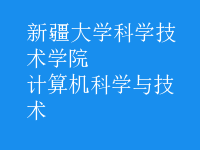 新疆大学科学技术学院
计算机科学与技术